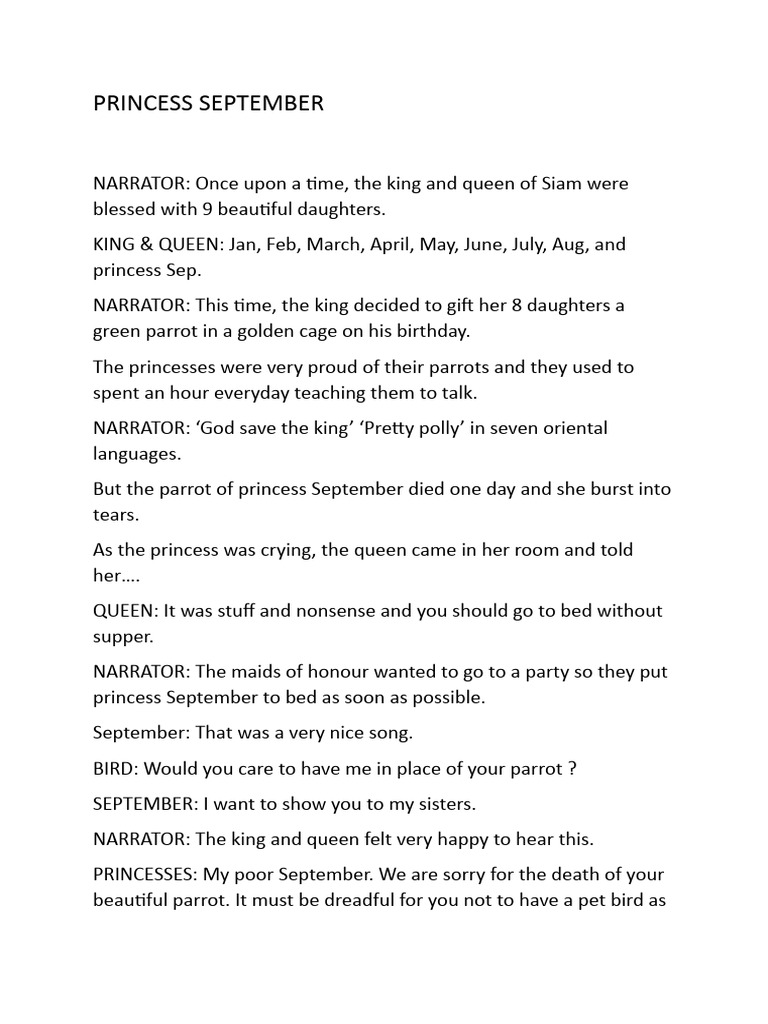 PRINCESS SEPTEMBER

NARRATOR: Once upon a time, the king and queen of Siam were blessed with 9 beautiful daughters.

KING & QUEEN: Jan, Feb, March, April, May, June, July, Aug, and princess Sep.

NARRATOR: This time, the king decided to gift her 8 daughters a green parrot in a golden cage on his birthday.

The princesses were very proud of their parrots and they used to spent an hour everyday teaching them to talk.

NARRATOR: 'God save the king' 'Pretty polly' in seven oriental languages.

But the parrot of princess September died one day and she burst into tears.

As the princess was crying, the queen came in her room and told her….

QUEEN: It was stuff and nonsense and you should go to bed without supper.

NARRATOR: The maids of honour wanted to go to a party so they put princess September to bed as soon as possible.

September: That was a very nice song.

BIRD: Would you care to have me in place of your parrot ?

SEPTEMBER: I want to show you to my sisters.

NARRATOR: The king and queen felt very happy to hear this.

PRINCESSES: My poor September. We are sorry for the death of your beautiful parrot. It must be dreadful for you not to have a pet bird as